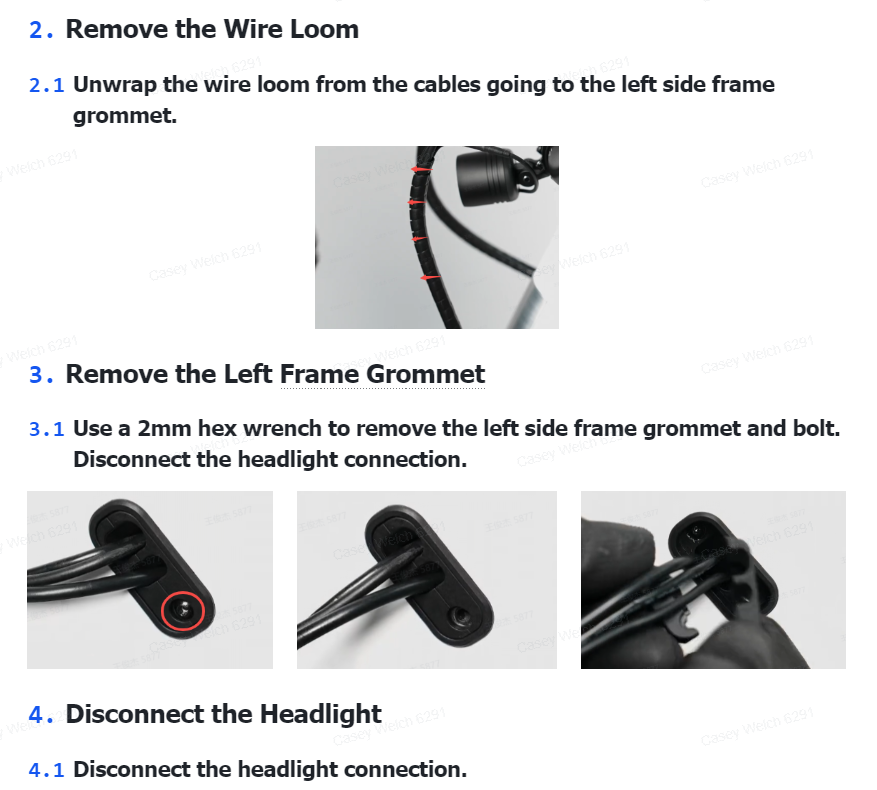 2. Remove the Wire Loom

2.1 Unwrap the wire loom from the cables going to the left side frame grommet.

3. Remove the Left Frame Grommet

3.1 Use a 2mm hex wrench to remove the left side frame grommet and bolt. Disconnect the headlight connection.

4. Disconnect the Headlight

4.1 Disconnect the headlight connection.

Casey Welch 6291